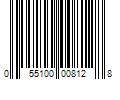 0 55100 00812 8